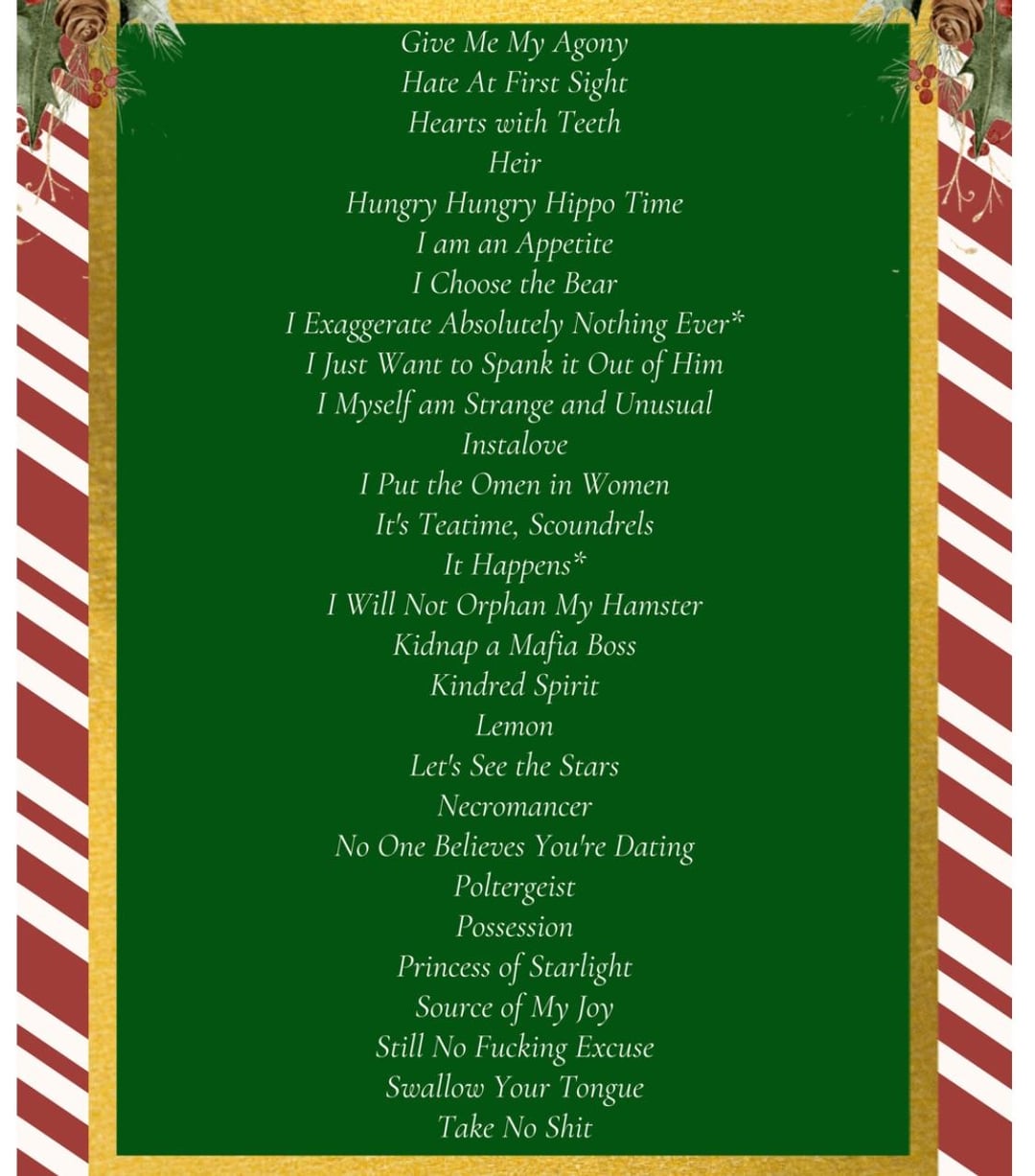 Give Me My Agony
Hate At First Sight
Hearts with Teeth
Heir
Hungry Hungry Hippo Time
I am an Appetite
I Choose the Bear
I Exaggerate Absolutely Nothing Ever*
I Just Want to Spank it Out of Him
I Myself am Strange and Unusual
Instalove
I Put the Omen in Women
It's Teatime, Scoundrels
It Happens*
I Will Not Orphan My Hamster
Kidnap a Mafia Boss
Kindred Spirit
Lemon
Let's See the Stars
Necromancer
No One Believes You're Dating
Poltergeist
Possession
Princess of Starlight
Source of My Joy
Still No Fucking Excuse
Swallow Your Tongue
Take No Shit